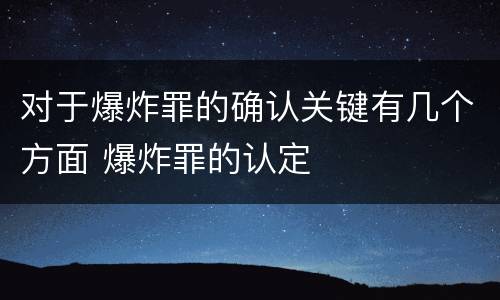 对于爆炸罪的确认关键有几个方面 爆炸罪的认定